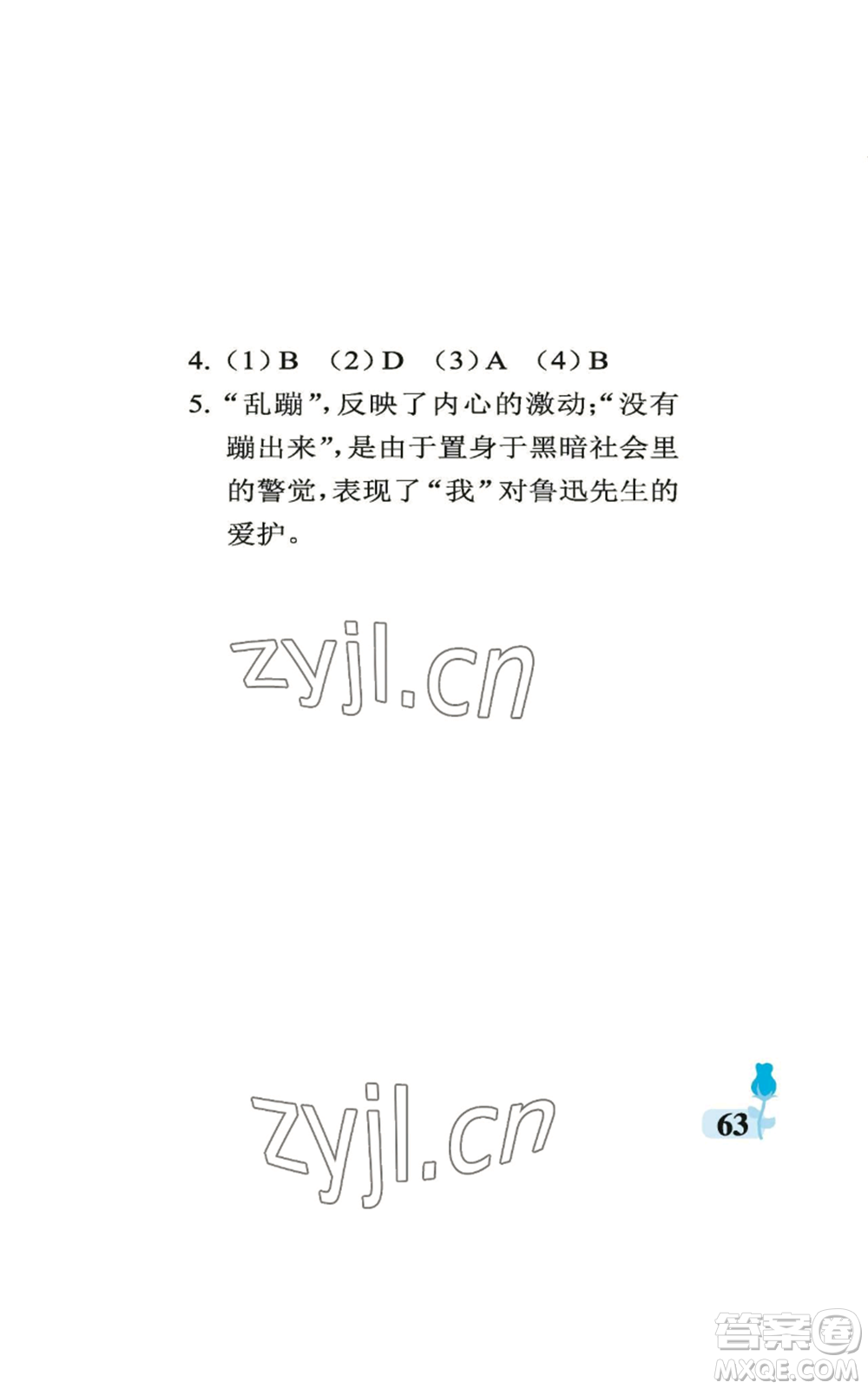 4.（1）B （2）D （3）A （4）B

5.“乱蹦”，反映了内心的激动；“没有蹦出来”，是由于置身于黑暗社会里的警觉，表现了“我”对鲁迅先生的爱护。

zyjl.cn

zyjl.cn

63

答案圈
MXQE.COM